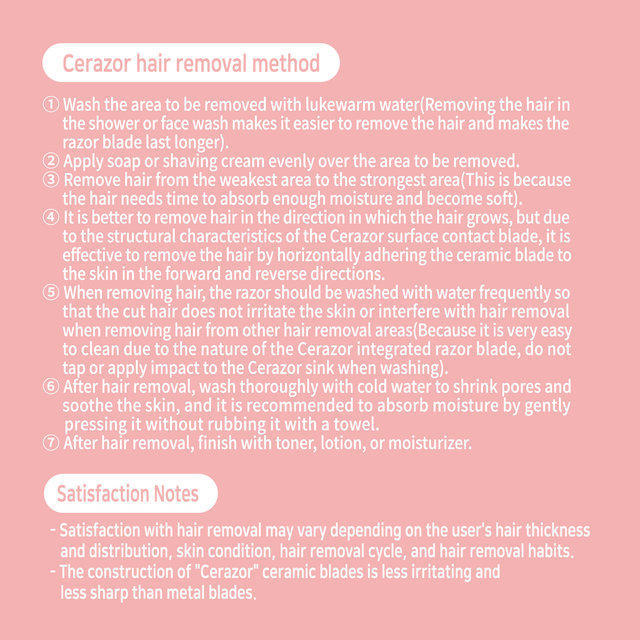 Cerazor hair removal method

① Wash the area to be removed with lukewarm water(Removing the hair in the shower or face wash makes it easier to remove the hair and makes the razor blade last longer).
② Apply soap or shaving cream evenly over the area to be removed.
③ Remove hair from the weakest area to the strongest area(This is because the hair needs time to absorb enough moisture and become soft).
④ It is better to remove hair in the direction in which the hair grows, but due to the structural characteristics of the Cerazor surface contact blade, it is effective to remove the hair by horizontally adhering the ceramic blade to the skin in the forward and reverse directions.
⑤ When removing hair, the razor should be washed with water frequently so that the cut hair does not irritate the skin or interfere with hair removal when removing hair from other hair removal areas(Because it is very easy to clean due to the nature of the Cerazor integrated razor blade, do not tap or apply impact to the Cerazor sink when washing).
⑥ After hair removal, wash thoroughly with cold water to shrink pores and soothe the skin, and it is recommended to absorb moisture by gently pressing it without rubbing it with a towel.
⑦ After hair removal, finish with toner, lotion, or moisturizer.

Satisfaction Notes

- Satisfaction with hair removal may vary depending on the user's hair thickness and distribution, skin condition, hair removal cycle, and hair removal habits.
- The construction of "Cerazor" ceramic blades is less irritating and less sharp than metal blades.